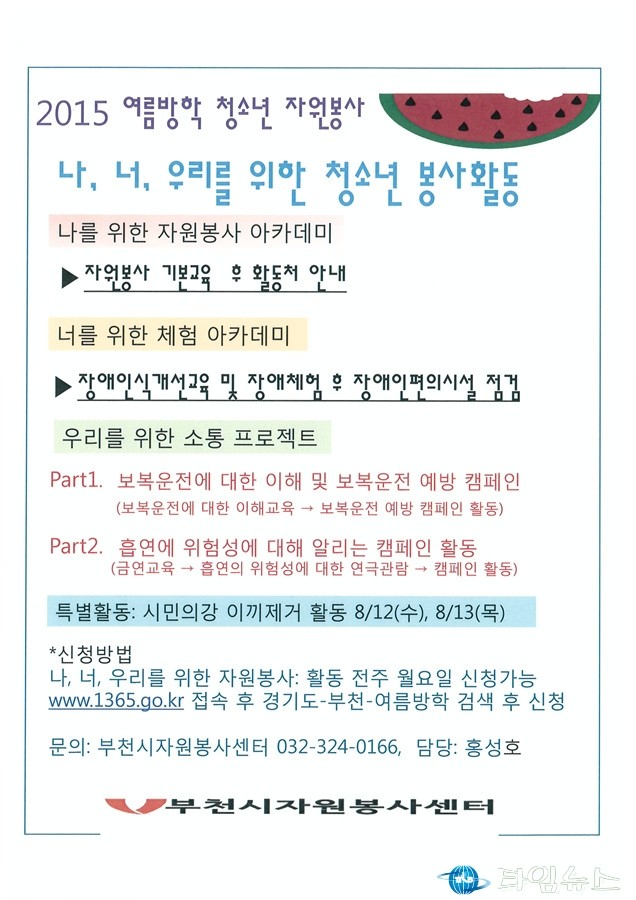 2015 여름방학 청소년 자원봉사

나, 너, 우리를 위한 청소년 봉사활동

나를 위한 자원봉사 아카데미

▶ 자원봉사 기본교육 후 활동처 안내

너를 위한 체험 아카데미

▶ 장애인식개선교육 및 장애체험 후 장애인편의시설 점검

우리를 위한 소통 프로젝트

Part1. 보복운전에 대한 이해 및 보복운전 예방 캠페인
(보복운전에 대한 이해교육 → 보복운전 예방 캠페인 활동)

Part2. 흡연에 위험성에 대해 알리는 캠페인 활동
(금연교육 → 흡연의 위험성에 대한 연극관람 → 캠페인 활동)

특별활동: 시민의강 이끼제거 활동 8/12(수), 8/13(목)

*신청방법
나, 너, 우리를 위한 자원봉사: 활동 전주 월요일 신청가능
www.1365.go.kr 접속 후 경기도-부천-여름방학 검색 후 신청

문의: 부천시자원봉사센터 032-324-0166, 담당: 홍성호

부천시자원봉사센터

타임뉴스